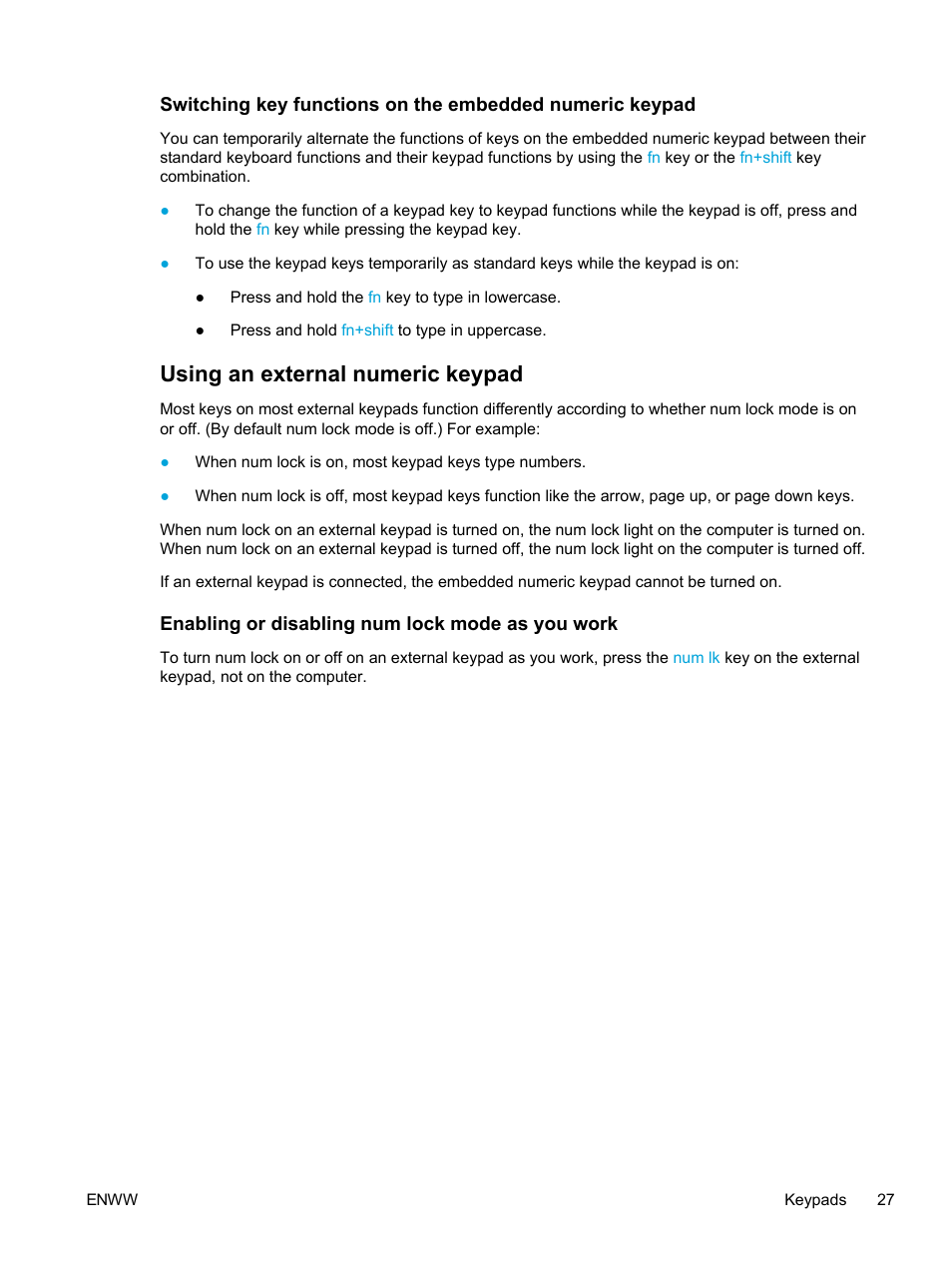 Switching key functions on the embedded numeric keypad

You can temporarily alternate the functions of keys on the embedded numeric keypad between their standard keyboard functions and their keypad functions by using the fn key or the fn+shift key combination.

● To change the function of a keypad key to keypad functions while the keypad is off, press and hold the fn key while pressing the keypad key.

● To use the keypad keys temporarily as standard keys while the keypad is on:

● Press and hold the fn key to type in lowercase.

● Press and hold fn+shift to type in uppercase.

Using an external numeric keypad

Most keys on most external keypads function differently according to whether num lock mode is on or off. (By default num lock mode is off.) For example:

● When num lock is on, most keypad keys type numbers.

● When num lock is off, most keypad keys function like the arrow, page up, or page down keys.

When num lock on an external keypad is turned on, the num lock light on the computer is turned on. When num lock on an external keypad is turned off, the num lock light on the computer is turned off.

If an external keypad is connected, the embedded numeric keypad cannot be turned on.

Enabling or disabling num lock mode as you work

To turn num lock on or off on an external keypad as you work, press the num lk key on the external keypad, not on the computer.

ENWW

Keypads 27